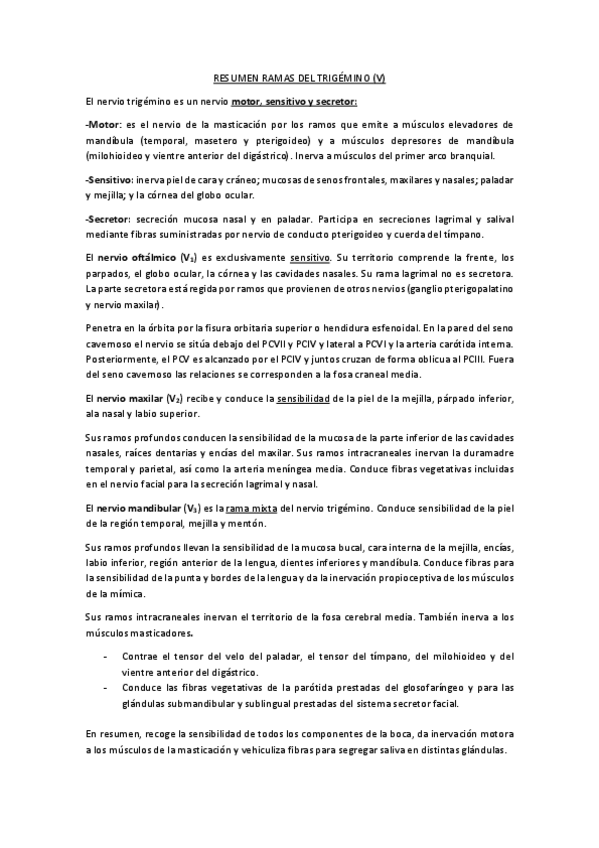 RESUMEN RAMAS DEL TRIGÉMINO (V)

El nervio trigémino es un nervio motor, sensitivo y secretor:

-Motor: es el nervio de la masticación por los ramos que emite a músculos elevadores de mandíbula (temporal, masetero y pterigoideo) y a músculos depresores de mandíbula (milohioideo y vientre anterior del digástrico). Inerva a músculos del primer arco branquial.

-Sensitivo: inerva piel de cara y cráneo; mucosas de senos frontales, maxilares y nasales; paladar y mejilla; y la córnea del globo ocular.

-Secretor: secreción mucosa nasal y en paladar. Participa en secreciones lagrimal y salival mediante fibras suministradas por nervio de conducto pterigoideo y cuerda del tímpano.

El nervio oftálmico ($V_1$) es exclusivamente sensitivo. Su territorio comprende la frente, los parpados, el globo ocular, la córnea y las cavidades nasales. Su rama lagrimal no es secretora. La parte secretora está regida por ramos que provienen de otros nervios (ganglio pterigopalatino y nervio maxilar).

Penetra en la órbita por la fisura orbitaria superior o hendidura esfenoidal. En la pared del seno cavernoso el nervio se sitúa debajo del PCVII y PCIV y lateral a PCVI y la arteria carótida interna. Posteriormente, el PCV es alcanzado por el PCIV y juntos cruzan de forma oblicua al PCIII. Fuera del seno cavernoso las relaciones se corresponden a la fosa craneal media.

El nervio maxilar ($V_2$) recibe y conduce la sensibilidad de la piel de la mejilla, párpado inferior, ala nasal y labio superior.

Sus ramos profundos conducen la sensibilidad de la mucosa de la parte inferior de las cavidades nasales, raíces dentarias y encías del maxilar. Sus ramos intracraneales inervan la duramadre temporal y parietal, así como la arteria meníngea media. Conduce fibras vegetativas incluidas en el nervio facial para la secreción lagrimal y nasal.

El nervio mandibular ($V_3$) es la rama mixta del nervio trigémino. Conduce sensibilidad de la piel de la región temporal, mejilla y mentón.

Sus ramos profundos llevan la sensibilidad de la mucosa bucal, cara interna de la mejilla, encías, labio inferior, región anterior de la lengua, dientes inferiores y mandíbula. Conduce fibras para la sensibilidad de la punta y bordes de la lengua y da la inervación propioceptiva de los músculos de la mímica.

Sus ramos intracraneales inervan el territorio de la fosa cerebral media. También inerva a los músculos masticadores.

- Contrae el tensor del velo del paladar, el tensor del tímpano, del milohioideo y del vientre anterior del digástrico.
- Conduce las fibras vegetativas de la parótida prestadas del glosofaríngeo y para las glándulas submandibular y sublingual prestadas del sistema secretor facial.

En resumen, recoge la sensibilidad de todos los componentes de la boca, da inervación motora a los músculos de la masticación y vehiculiza fibras para segregar saliva en distintas glándulas.